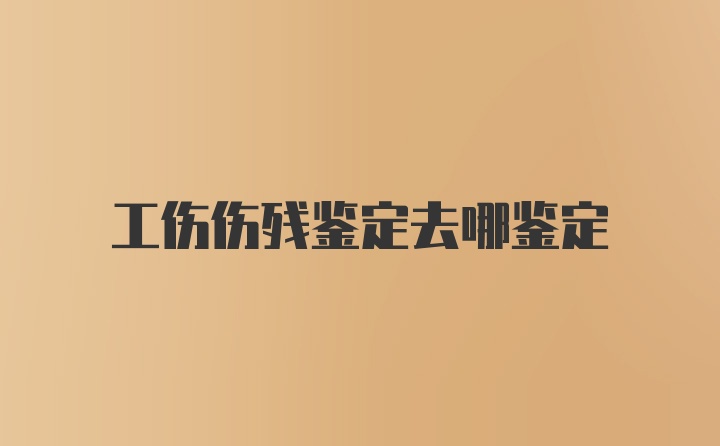 工伤伤残鉴定去哪鉴定